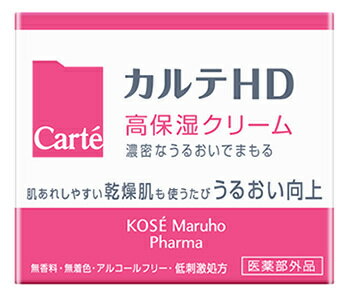 Carté

カルテHD

高保湿クリーム

濃密なうるおいでまもる

肌あれしやすい乾燥肌も使うたびうるおい向上

KOSÉ Maruho Pharma

無香料・無着色・アルコールフリー・低刺激処方

医薬部外品